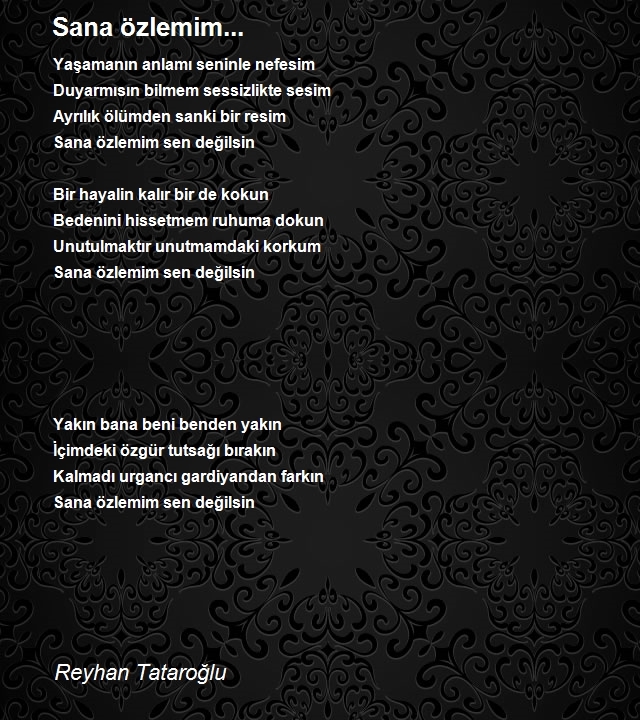 Sana özlemim...

Yaşamanın anlamı seninle nefesim
Duyarmısın bilmem sessizlikte sesim
Ayrılık ölümden sanki bir resim
Sana özlemim sen değilsin

Bir hayalin kalır bir de kokun
Bedenini hissetmem ruhuma dokun
Unutulmaktır unutmamdaki korkum
Sana özlemim sen değilsin

Yakın bana beni benden yakın
İçimdeki özgür tutsağı bırakın
Kalmadı urgancı gardiyandan farkın
Sana özlemim sen değilsin

Reyhan Tataroğlu